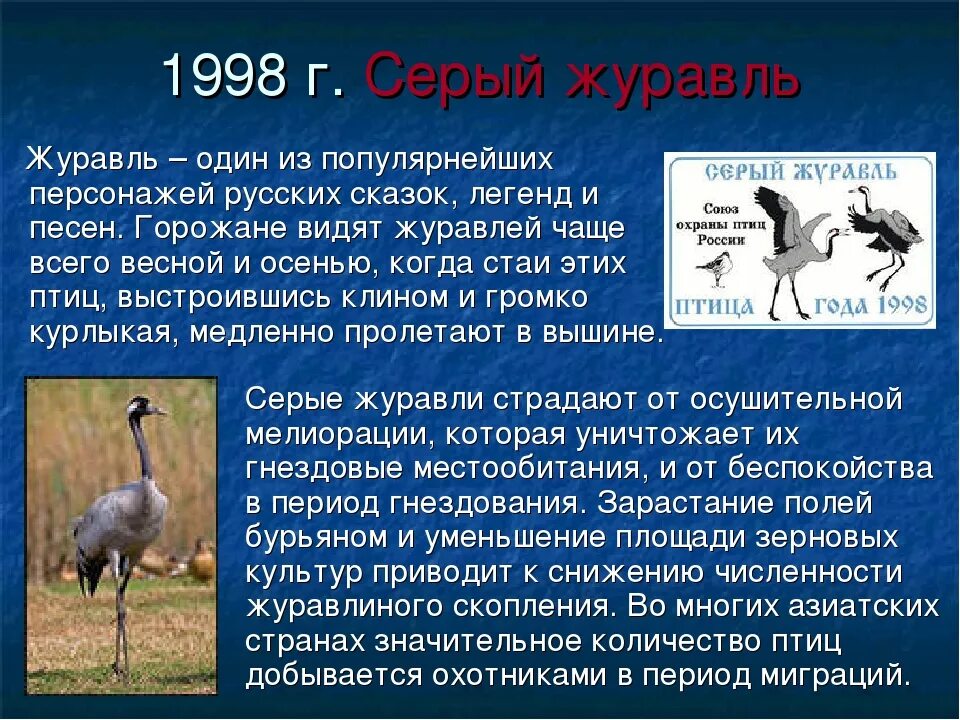 1998 г. Серый журавль

Журавль – один из популярнейших персонажей русских сказок, легенд и песен. Горожане видят журавлей чаще всего весной и осенью, когда стаи этих птиц, выстроившись клином и громко курлыкая, медленно пролетают в вышине.

СЕРЫЙ ЖУРАВЛЬ
Союз охраны птиц России
ПТИЦА ГОДА 1998

Серые журавли страдают от осушительной мелиорации, которая уничтожает их гнездовые местообитания, и от беспокойства в период гнездования. Зарастание полей бурьяном и уменьшение площади зерновых культур приводит к снижению численности журавлиного скопления. Во многих азиатских странах значительное количество птиц добывается охотниками в период миграций.